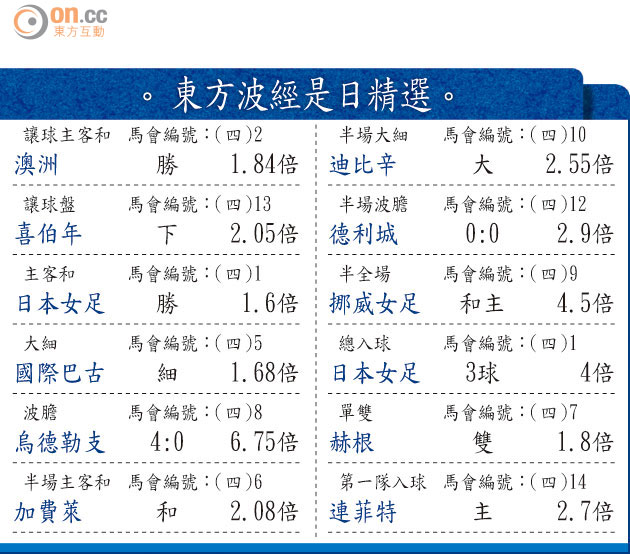 on.cc
東方互動

。東方波經是日精選。

讓球主客和 馬會編號：(四)2
澳洲 勝 1.84倍

讓球盤 馬會編號：(四)13
喜伯年 下 2.05倍

主客和 馬會編號：(四)1
日本女足 勝 1.6倍

大細 馬會編號：(四)5
國際巴古 細 1.68倍

波膽 馬會編號：(四)8
烏德勒支 4:0 6.75倍

半場主客和 馬會編號：(四)6
加費萊 和 2.08倍

半場大細 馬會編號：(四)10
迪比辛 大 2.55倍

半場波膽 馬會編號：(四)12
德利城 0:0 2.9倍

半全場 馬會編號：(四)9
挪威女足 和主 4.5倍

總入球 馬會編號：(四)1
日本女足 3球 4倍

單雙 馬會編號：(四)7
赫根 雙 1.8倍

第一隊入球 馬會編號：(四)14
連菲特 主 2.7倍